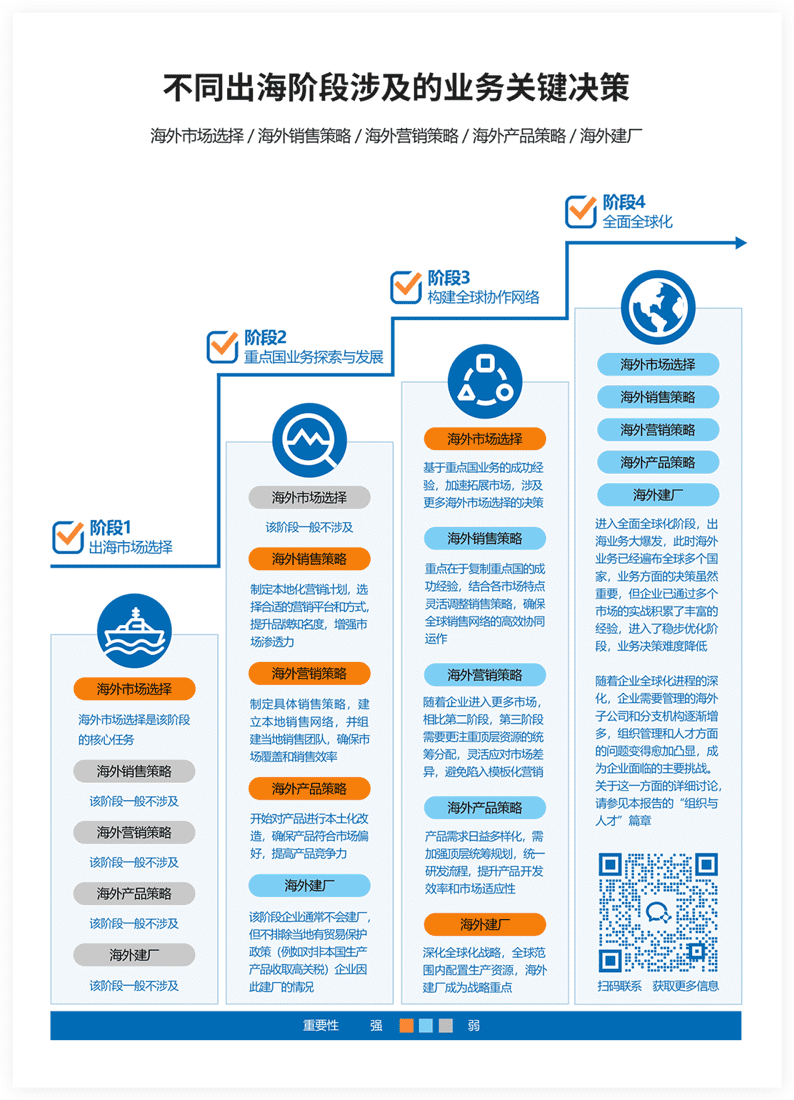 不同出海阶段涉及的业务关键决策

海外市场选择 / 海外销售策略 / 海外营销策略 / 海外产品策略 / 海外建厂

阶段1
出海市场选择

海外市场选择
海外市场选择是该阶段的核心任务
海外销售策略
该阶段一般不涉及
海外营销策略
该阶段一般不涉及
海外产品策略
该阶段一般不涉及
海外建厂
该阶段一般不涉及

阶段2
重点国业务探索与发展

海外市场选择
该阶段一般不涉及
海外销售策略
制定本地化营销计划，选择合适的营销平台和方式，提升品牌知名度，增强市场渗透力
海外营销策略
制定具体销售策略，建立本地销售网络，并组建当地销售团队，确保市场覆盖和销售效率
海外产品策略
开始对产品进行本土化改造，确保产品符合市场偏好，提高产品竞争力
海外建厂
该阶段企业通常不会建厂，但不排除当地有贸易保护政策（例如对非本国生产产品收取高关税）企业因此建厂的情况

阶段3
构建全球协作网络

海外市场选择
基于重点国业务的成功经验，加速拓展市场，涉及更多海外市场选择的决策
海外销售策略
重点在于复制重点国的成功经验，结合各市场特点灵活调整销售策略，确保全球销售网络的高效协同运作
海外营销策略
随着企业进入更多市场，相比第二阶段，第三阶段需要更注重顶层资源的统筹分配，灵活应对市场差异，避免陷入模板化营销
海外产品策略
产品需求日益多样化，需加强顶层统筹规划，统一研发流程，提升产品开发效率和市场适应性
海外建厂
深化全球化战略，全球范围内配置生产资源，海外建厂成为战略重点

阶段4
全面全球化

海外市场选择
海外销售策略
海外营销策略
海外产品策略
海外建厂
进入全面全球化阶段，出海业务大爆发，此时海外业务已经遍布全球多个国家，业务方面的决策虽然重要，但企业已通过多个市场的实战积累了丰富的经验，进入了稳步优化阶段，业务决策难度降低

随着企业全球化进程的深化，企业需要管理的海外子公司和分支机构逐渐增多，组织管理和人才方面的问题变得愈加凸显，成为企业面临的主要挑战。关于这一方面的详细讨论，请参见本报告的“组织与人才”篇章

扫码联系　获取更多信息

重要性　强　弱